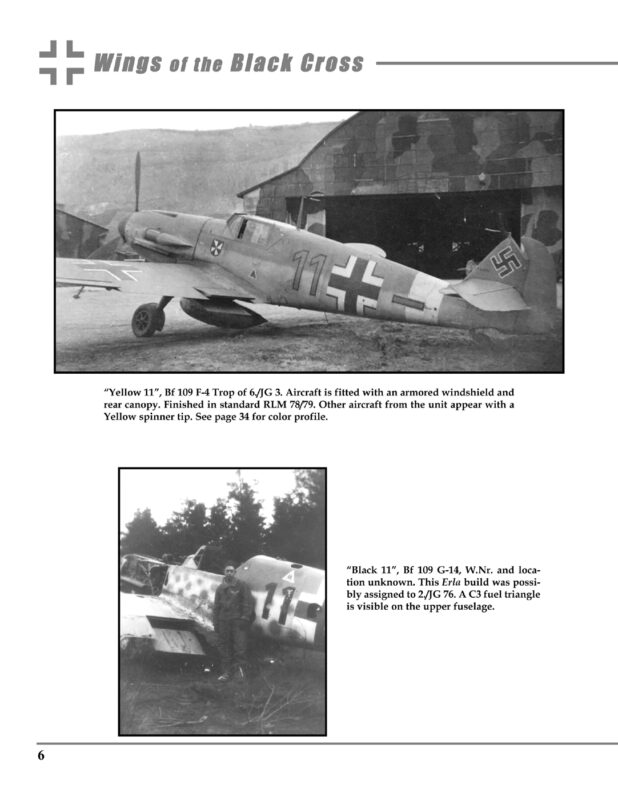 Wings of the Black Cross

"Yellow 11", Bf 109 F-4 Trop of 6./JG 3. Aircraft is fitted with an armored windshield and rear canopy. Finished in standard RLM 78/79. Other aircraft from the unit appear with a Yellow spinner tip. See page 34 for color profile.

"Black 11", Bf 109 G-14, W.Nr. and location unknown. This Erla build was possibly assigned to 2./JG 76. A C3 fuel triangle is visible on the upper fuselage.

6